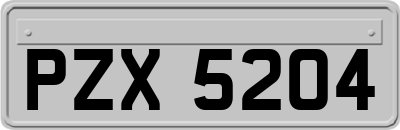 PZX 5204